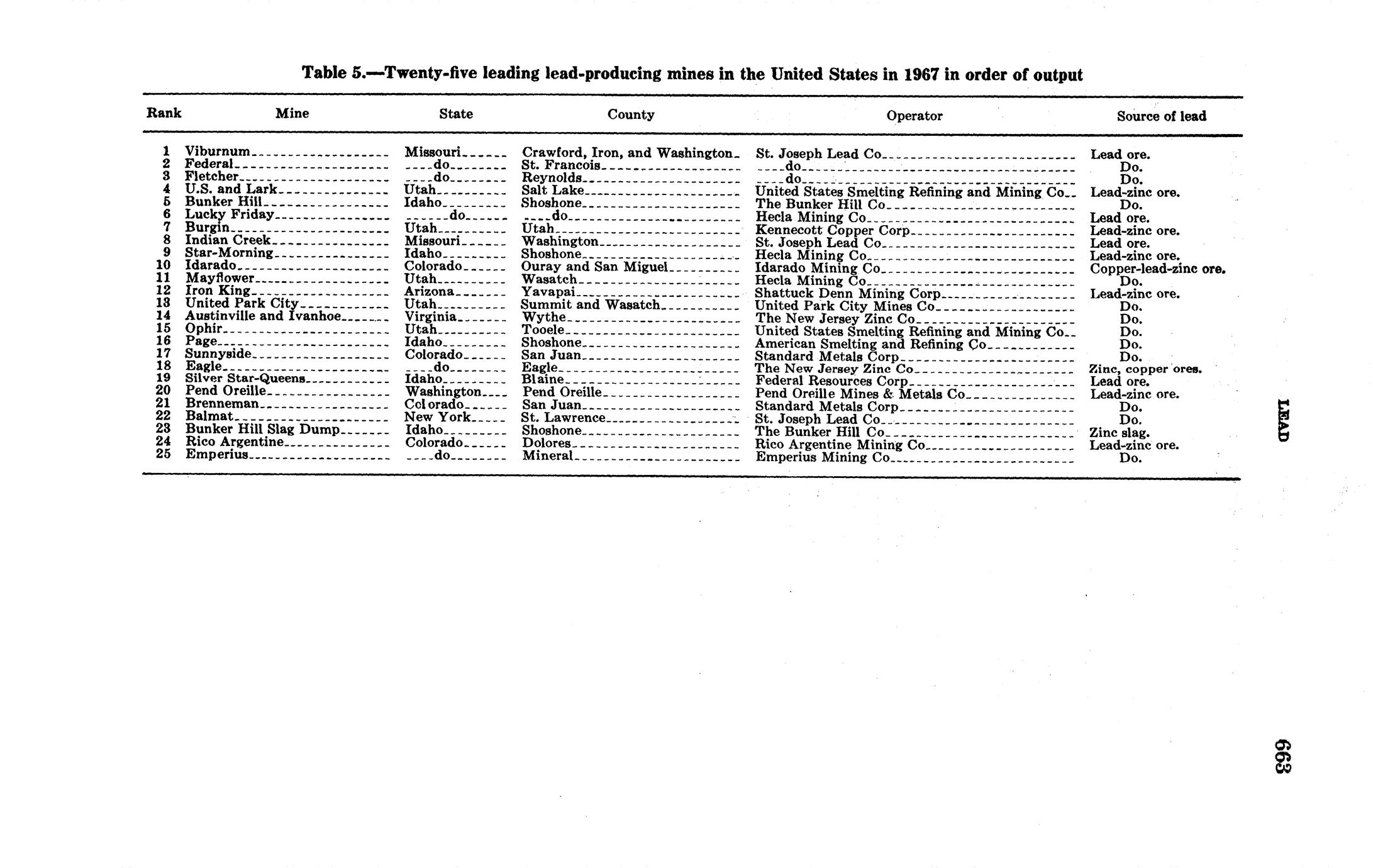 Table 5.—Twenty-five leading lead-producing mines in the United States in 1967 in order of output

| Rank | Mine | State | County | Operator | Source of lead |
|---|---|---|---|---|---|
| 1 | Viburnum | Missouri | Crawford, Iron, and Washington | St. Joseph Lead Co | Lead ore. |
| 2 | Federal | do | St. Francois | do | Do. |
| 3 | Fletcher | do | Reynolds | do | Do. |
| 4 | U.S. and Lark | Utah | Salt Lake | United States Smelting Refining and Mining Co | Lead-zinc ore. |
| 5 | Bunker Hill | Idaho | Shoshone | The Bunker Hill Co | Do. |
| 6 | Lucky Friday | do | do | Hecla Mining Co | Lead ore. |
| 7 | Burgin | Utah | Utah | Kennecott Copper Corp | Lead-zinc ore. |
| 8 | Indian Creek | Missouri | Washington | St. Joseph Lead Co | Lead ore. |
| 9 | Star-Morning | Idaho | Shoshone | Hecla Mining Co | Lead-zinc ore. |
| 10 | Idarado | Colorado | Ouray and San Miguel | Idarado Mining Co | Copper-lead-zinc ore. |
| 11 | Mayflower | Utah | Wasatch | Hecla Mining Co | Do. |
| 12 | Iron King | Arizona | Yavapai | Shattuck Denn Mining Corp | Lead-zinc ore. |
| 13 | United Park City | Utah | Summit and Wasatch | United Park City Mines Co | Do. |
| 14 | Austinville and Ivanhoe | Virginia | Wythe | The New Jersey Zinc Co | Do. |
| 15 | Ophir | Utah | Tooele | United States Smelting Refining and Mining Co | Do. |
| 16 | Page | Idaho | Shoshone | American Smelting and Refining Co | Do. |
| 17 | Sunnyside | Colorado | San Juan | Standard Metals Corp | Do. |
| 18 | Eagle | do | Eagle | The New Jersey Zinc Co | Zinc, copper ores. |
| 19 | Silver Star-Queens | Idaho | Blaine | Federal Resources Corp | Lead ore. |
| 20 | Pend Oreille | Washington | Pend Oreille | Pend Oreille Mines & Metals Co | Lead-zinc ore. |
| 21 | Brenneman | Colorado | San Juan | Standard Metals Corp | Do. |
| 22 | Balmat | New York | St. Lawrence | St. Joseph Lead Co | Do. |
| 23 | Bunker Hill Slag Dump | Idaho | Shoshone | The Bunker Hill Co | Zinc slag. |
| 24 | Rico Argentine | Colorado | Dolores | Rico Argentine Mining Co | Lead-zinc ore. |
| 25 | Emperius | do | Mineral | Emperius Mining Co | Do. |

LEAD

663